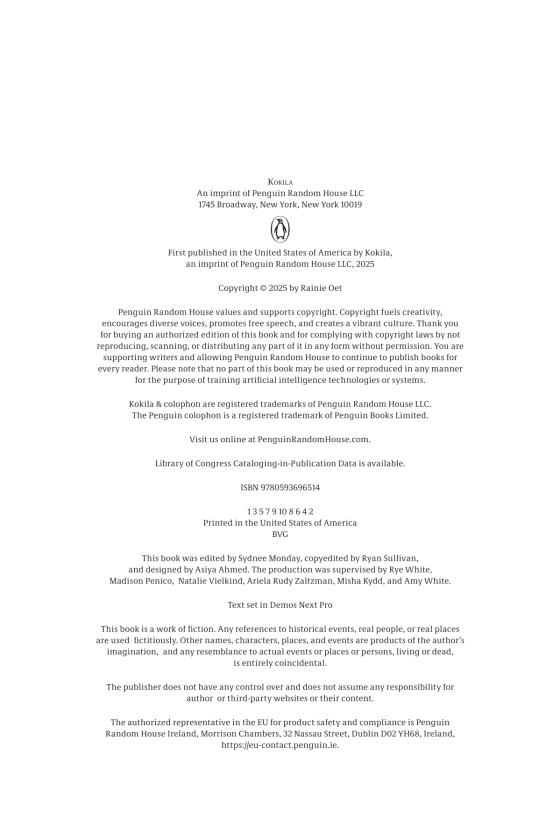 KOKILA
An imprint of Penguin Random House LLC
1745 Broadway, New York, New York 10019

First published in the United States of America by Kokila, an imprint of Penguin Random House LLC, 2025

Copyright © 2025 by Rainie Oet

Penguin Random House values and supports copyright. Copyright fuels creativity, encourages diverse voices, promotes free speech, and creates a vibrant culture. Thank you for buying an authorized edition of this book and for complying with copyright laws by not reproducing, scanning, or distributing any part of it in any form without permission. You are supporting writers and allowing Penguin Random House to continue to publish books for every reader. Please note that no part of this book may be used or reproduced in any manner for the purpose of training artificial intelligence technologies or systems.

Kokila & colophon are registered trademarks of Penguin Random House LLC. The Penguin colophon is a registered trademark of Penguin Books Limited.

Visit us online at PenguinRandomHouse.com.

Library of Congress Cataloging-in-Publication Data is available.

ISBN 9780593696514

1 3 5 7 9 10 8 6 4 2
Printed in the United States of America
BVG

This book was edited by Sydnee Monday, copyedited by Ryan Sullivan, and designed by Asiya Ahmed. The production was supervised by Rye White, Madison Penico, Natalie Vielkind, Ariela Rudy Zaltzman, Misha Kydd, and Amy White.

Text set in Demos Next Pro

This book is a work of fiction. Any references to historical events, real people, or real places are used fictitiously. Other names, characters, places, and events are products of the author's imagination, and any resemblance to actual events or places or persons, living or dead, is entirely coincidental.

The publisher does not have any control over and does not assume any responsibility for author or third-party websites or their content.

The authorized representative in the EU for product safety and compliance is Penguin Random House Ireland, Morrison Chambers, 32 Nassau Street, Dublin D02 YH68, Ireland, https://eu-contact.penguin.ie.